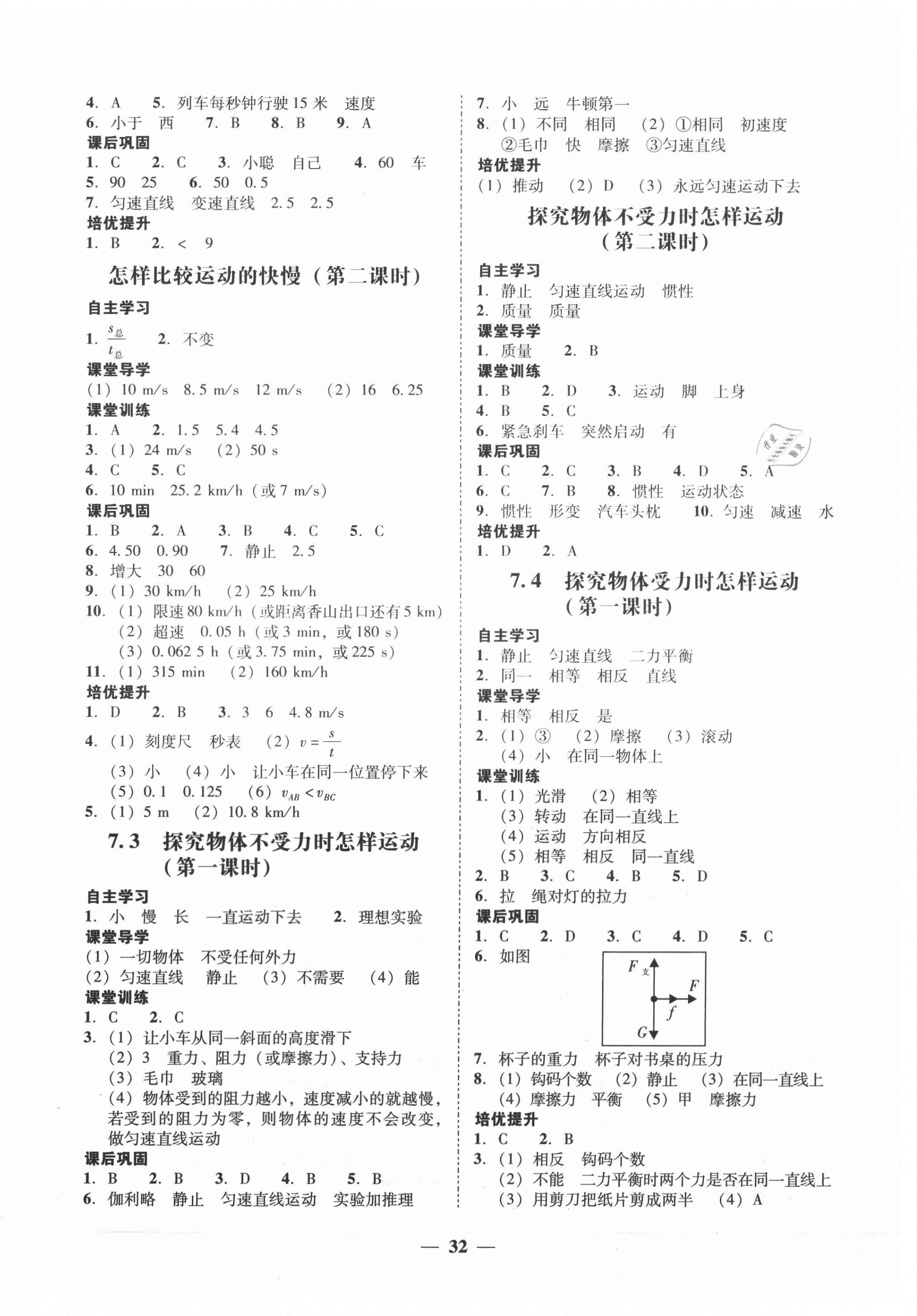 4. A　5. 列车每秒钟行驶 15 米　速度
6. 小于　西　7. B　8. B　9. A
课后巩固
1. C　2. C　3. 小聪　自己　4. 60　车
5. 90　25　6. 50　0.5
7. 匀速直线　变速直线　2.5　2.5
培优提升
1. B　2. <　9

怎样比较运动的快慢（第二课时）

自主学习
1. $\frac{s_{总}}{t_{总}}$　2. 不变
课堂导学
(1) 10 m/s　8.5 m/s　12 m/s　(2) 16　6.25
课堂训练
1. A　2. 1.5　5.4　4.5
3. (1) 24 m/s　(2) 50 s
4. C　5. C
6. 10 min　25.2 km/h（或 7 m/s）
课后巩固
1. B　2. A　3. B　4. C　5. C
6. 4.50　0.90　7. 静止　2.5
8. 增大　30　60
9. (1) 30 km/h　(2) 25 km/h
10. (1) 限速 80 km/h（或距离香山出口还有 5 km）
(2) 超速　0.05 h（或 3 min，或 180 s）
(3) 0.062 5 h（或 3.75 min，或 225 s）
11. (1) 315 min　(2) 160 km/h
培优提升
1. D　2. B　3. 3　6　4.8 m/s
4. (1) 刻度尺　秒表　(2) $v=\frac{s}{t}$
(3) 小　(4) 小　让小车在同一位置停下来
(5) 0.1　0.125　(6) $v_{AB}<v_{BC}$
5. (1) 5 m　(2) 10.8 km/h

7.3　探究物体不受力时怎样运动（第一课时）

自主学习
1. 小　慢　长　一直运动下去　2. 理想实验
课堂导学
(1) 一切物体　不受任何外力
(2) 匀速直线　静止　(3) 不需要　(4) 能
课堂训练
1. C　2. C
3. (1) 让小车从同一斜面的高度滑下
(2) 3　重力、阻力（或摩擦力）、支持力
(3) 毛巾　玻璃
(4) 物体受到的阻力越小，速度减小的就越慢，若受到的阻力为零，则物体的速度不会改变，做匀速直线运动
课后巩固
1. B　2. B　3. D　4. B　5. B
6. 伽利略　静止　匀速直线运动　实验加推理

7. 小　远　牛顿第一
8. (1) 不同　相同　(2) ①相同　初速度
②毛巾　快　摩擦　③匀速直线
培优提升
(1) 推动　(2) D　(3) 永远匀速运动下去

探究物体不受力时怎样运动（第二课时）

自主学习
1. 静止　匀速直线运动　惯性
2. 质量　质量
课堂导学
1. 质量　2. B
课堂训练
1. B　2. D　3. 运动　脚　上身
4. B　5. C
6. 紧急刹车　突然启动　有
课后巩固
1. C　2. C　3. B　4. D　5. A
6. C　7. B　8. 惯性　运动状态
9. 惯性　形变　汽车头枕　10. 匀速　减速　水
培优提升
1. D　2. A

7.4　探究物体受力时怎样运动（第一课时）

自主学习
1. 静止　匀速直线　二力平衡
2. 同一　相等　相反　直线
课堂导学
1. 相等　相反　是
2. (1) ③　(2) 摩擦　(3) 滚动
(4) 小　在同一物体上
课堂训练
1. (1) 光滑　(2) 相等
(3) 转动　在同一直线上
(4) 运动　方向相反
(5) 相等　相反　同一直线
2. B　3. C　4. B　5. D
6. 拉　绳对灯的拉力
课后巩固
1. C　2. D　3. C　4. D　5. C
6. 如图
$F_{支}$　$F$　$f$　$G$
7. 杯子的重力　杯子对书桌的压力
8. (1) 钩码个数　(2) 静止　(3) 在同一直线上
(4) 摩擦力　平衡　(5) 甲　摩擦力
培优提升
1. C　2. B
3. (1) 相反　钩码个数
(2) 不能　二力平衡时两个力是否在同一直线上
(3) 用剪刀把纸片剪成两半　(4) A

— 32 —